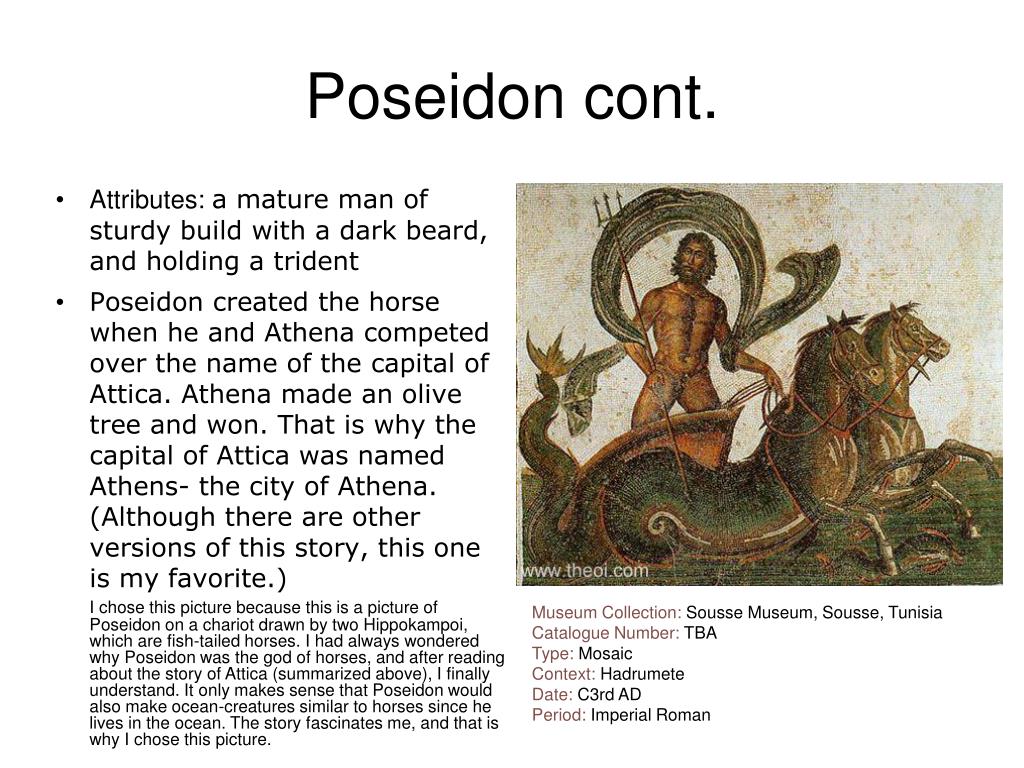 Poseidon cont.

• Attributes: a mature man of sturdy build with a dark beard, and holding a trident

• Poseidon created the horse when he and Athena competed over the name of the capital of Attica. Athena made an olive tree and won. That is why the capital of Attica was named Athens- the city of Athena. (Although there are other versions of this story, this one is my favorite.)

I chose this picture because this is a picture of Poseidon on a chariot drawn by two Hippokampoi, which are fish-tailed horses. I had always wondered why Poseidon was the god of horses, and after reading about the story of Attica (summarized above), I finally understand. It only makes sense that Poseidon would also make ocean-creatures similar to horses since he lives in the ocean. The story fascinates me, and that is why I chose this picture.

www.theoi.com

Museum Collection: Sousse Museum, Sousse, Tunisia
Catalogue Number: TBA
Type: Mosaic
Context: Hadrumete
Date: C3rd AD
Period: Imperial Roman